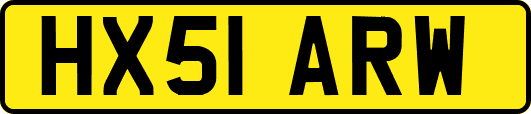 HX51 ARW